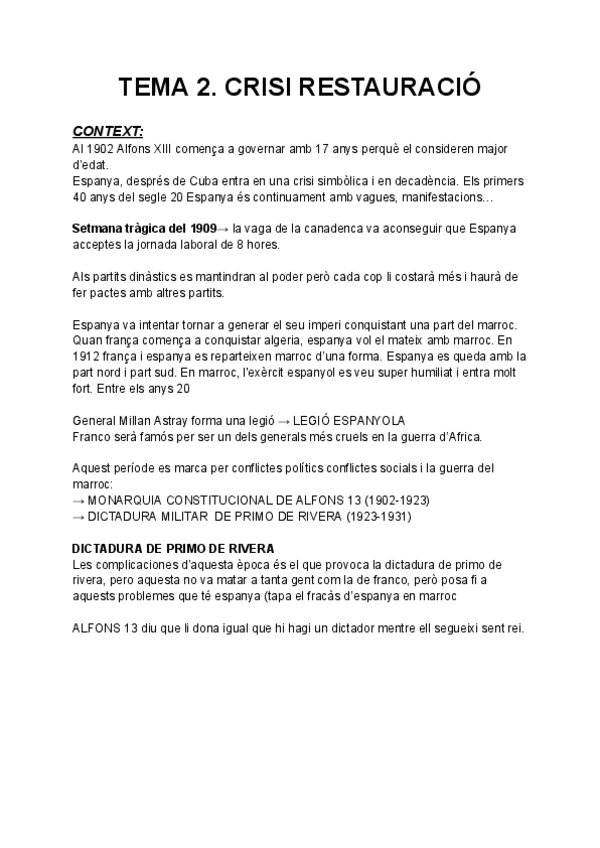 TEMA 2. CRISI RESTAURACIÓ

CONTEXT:
Al 1902 Alfons XIII comença a governar amb 17 anys perquè el consideren major d'edat.
Espanya, després de Cuba entra en una crisi simbòlica i en decadència. Els primers 40 anys del segle 20 Espanya és continuament amb vagues, manifestacions...

Setmana tràgica del 1909→ la vaga de la canadenca va aconseguir que Espanya acceptes la jornada laboral de 8 hores.

Als partits dinàstics es mantindran al poder però cada cop li costarà més i haurà de fer pactes amb altres partits.

Espanya va intentar tornar a generar el seu imperi conquistant una part del marroc. Quan frança comença a conquistar algeria, espanya vol el mateix amb marroc. En 1912 frança i espanya es reparteixen marroc d'una forma. Espanya es queda amb la part nord i part sud. En marroc, l'exèrcit espanyol es veu super humiliat i entra molt fort. Entre els anys 20

General Millan Astray forma una legió → LEGIÓ ESPANYOLA
Franco serà famós per ser un dels generals més cruels en la guerra d'Africa.

Aquest període es marca per conflictes polítics conflictes socials i la guerra del marroc:
→ MONARQUIA CONSTITUCIONAL DE ALFONS 13 (1902-1923)
→ DICTADURA MILITAR DE PRIMO DE RIVERA (1923-1931)

DICTADURA DE PRIMO DE RIVERA
Les complicaciones d'aquesta època és el que provoca la dictadura de primo de rivera, pero aquesta no va matar a tanta gent com la de franco, però posa fi a aquests problemes que té espanya (tapa el fracàs d'espanya en marroc

ALFONS 13 diu que li dona igual que hi hagi un dictador mentre ell segueixi sent rei.